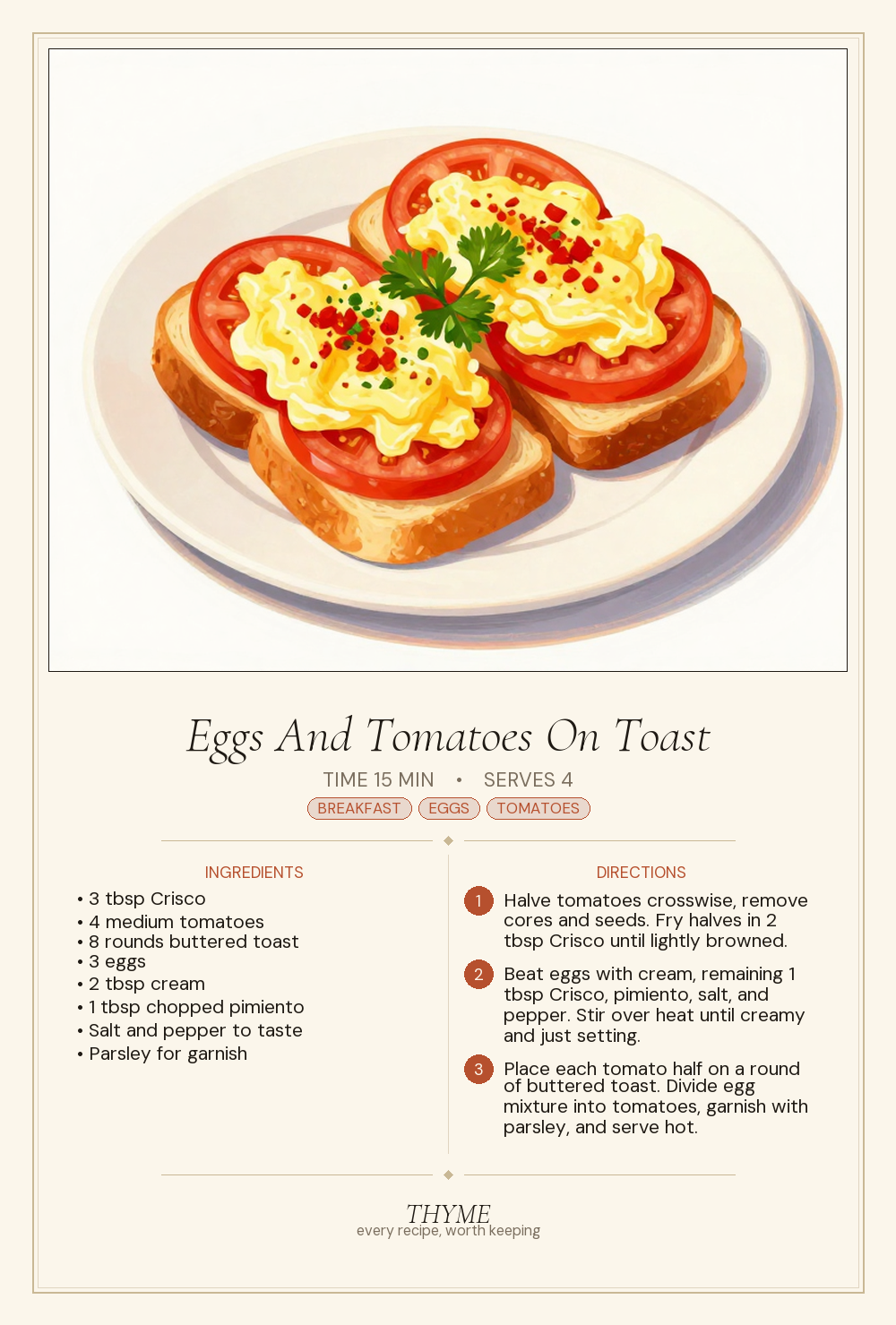 Eggs And Tomatoes On Toast

TIME 15 MIN • SERVES 4

BREAKFAST EGGS TOMATOES

INGREDIENTS

• 3 tbsp Crisco
• 4 medium tomatoes
• 8 rounds buttered toast
• 3 eggs
• 2 tbsp cream
• 1 tbsp chopped pimiento
• Salt and pepper to taste
• Parsley for garnish

DIRECTIONS

1 Halve tomatoes crosswise, remove cores and seeds. Fry halves in 2 tbsp Crisco until lightly browned.

2 Beat eggs with cream, remaining 1 tbsp Crisco, pimiento, salt, and pepper. Stir over heat until creamy and just setting.

3 Place each tomato half on a round of buttered toast. Divide egg mixture into tomatoes, garnish with parsley, and serve hot.

THYME
every recipe, worth keeping